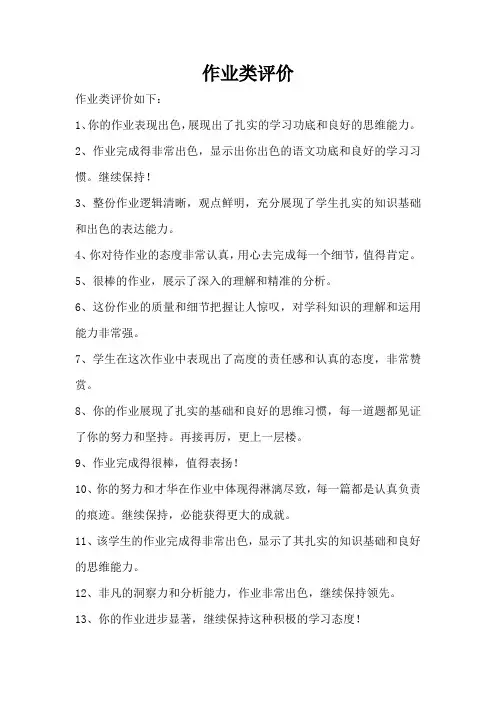 作业类评价

作业类评价如下：

1、你的作业表现出色，展现出了扎实的学习功底和良好的思维能力。

2、作业完成得非常出色，显示出你出色的语文功底和良好的学习习惯。继续保持！

3、整份作业逻辑清晰，观点鲜明，充分展现了学生扎实的知识基础和出色的表达能力。

4、你对待作业的态度非常认真，用心去完成每一个细节，值得肯定。

5、很棒的作业，展示了深入的理解和精准的分析。

6、这份作业的质量和细节把握让人惊叹，对学科知识的理解和运用能力非常强。

7、学生在这次作业中表现出了高度的责任感和认真的态度，非常赞赏。

8、你的作业展现了扎实的基础和良好的思维习惯，每一道题都见证了你的努力和坚持。再接再厉，更上一层楼。

9、作业完成得很棒，值得表扬！

10、你的努力和才华在作业中体现得淋漓尽致，每一篇都是认真负责的痕迹。继续保持，必能获得更大的成就。

11、该学生的作业完成得非常出色，显示了其扎实的知识基础和良好的思维能力。

12、非凡的洞察力和分析能力，作业非常出色，继续保持领先。

13、你的作业进步显著，继续保持这种积极的学习态度！